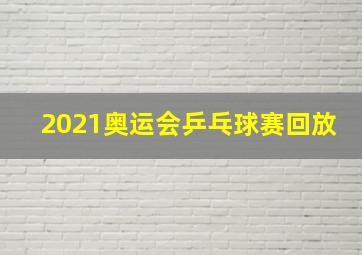 2021奥运会乒乓球赛回放